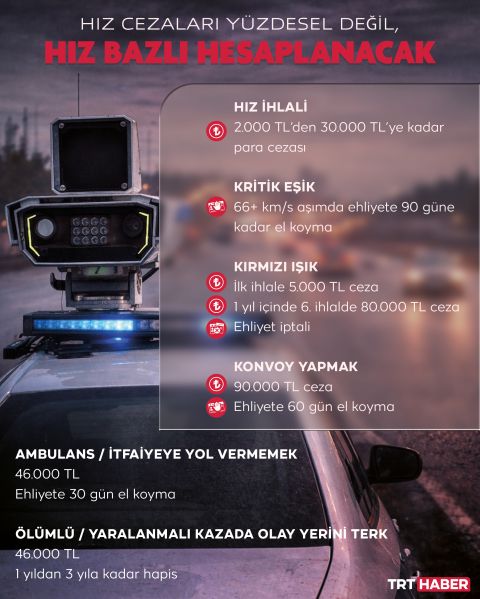 HIZ CEZALARI YÜZDESEL DEĞİL,
HIZ BAZLI HESAPLANACAK

HIZ İHLALİ
2.000 TL'den 30.000 TL'ye kadar para cezası

KRİTİK EŞİK
66+ km/s aşımda ehliyete 90 güne kadar el koyma

KIRMIZI IŞIK
İlk ihlale 5.000 TL ceza
1 yıl içinde 6. ihlalde 80.000 TL ceza
Ehliyet iptali

KONVOY YAPMAK
90.000 TL ceza
Ehliyete 60 gün el koyma

AMBULANS / İTFAİYEYE YOL VERMEMEK
46.000 TL
Ehliyete 30 gün el koyma

ÖLÜMLÜ / YARALANMALI KAZADA OLAY YERİNİ TERK
46.000 TL
1 yıldan 3 yıla kadar hapis

TRT HABER